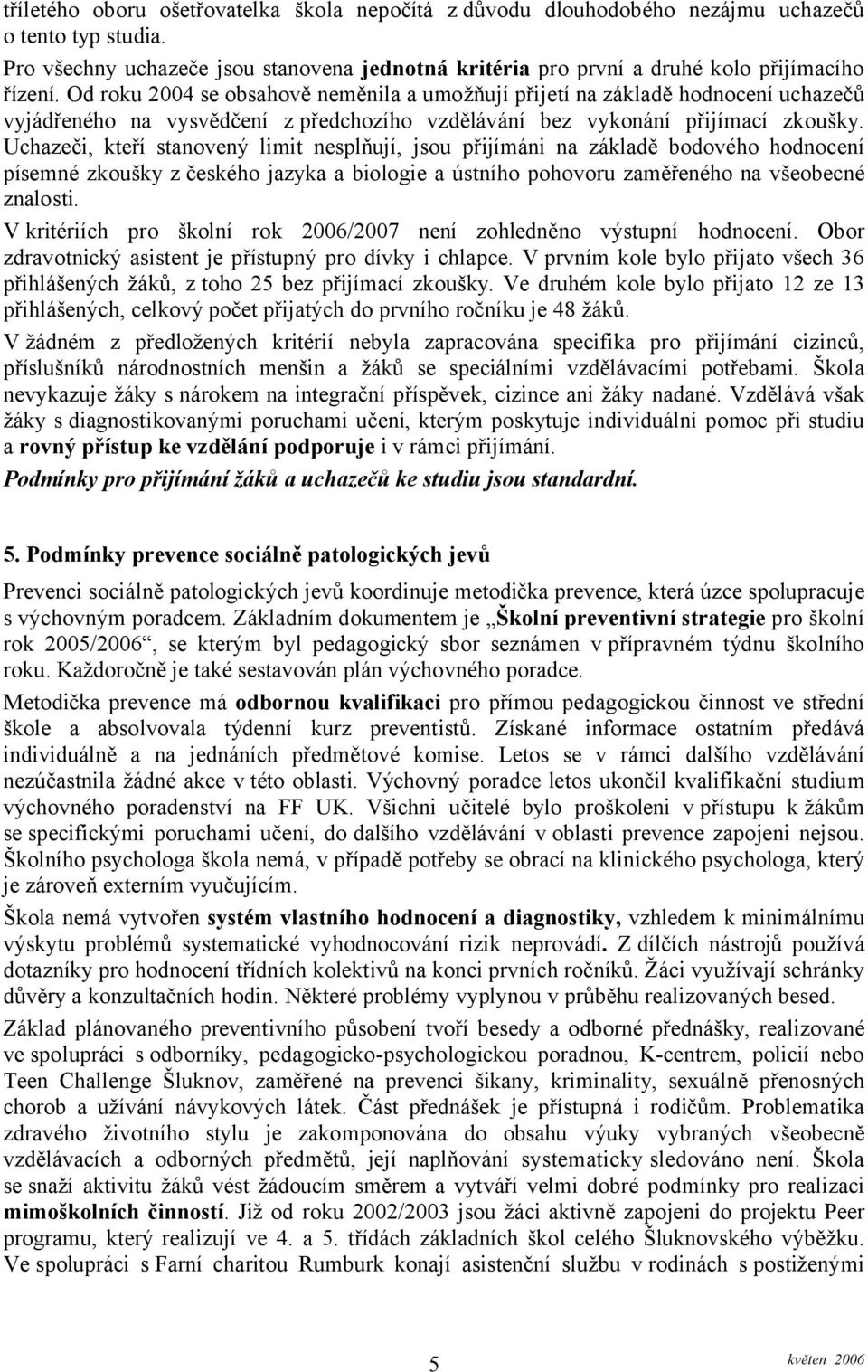 tříletého oboru ošetřovatelka škola nepočítá z důvodu dlouhodobého nezájmu uchazečů o tento typ studia.

Pro všechny uchazeče jsou stanovena jednotná kritéria pro první a druhé kolo přijímacího řízení. Od roku 2004 se obsahově neměnila a umožňují přijetí na základě hodnocení uchazečů vyjádřeného na vysvědčení z předchozího vzdělávání bez vykonání přijímací zkoušky. Uchazeči, kteří stanovený limit nesplňují, jsou přijímáni na základě bodového hodnocení písemné zkoušky z českého jazyka a biologie a ústního pohovoru zaměřeného na všeobecné znalosti.

V kritériích pro školní rok 2006/2007 není zohledněno výstupní hodnocení. Obor zdravotnický asistent je přístupný pro dívky i chlapce. V prvním kole bylo přijato všech 36 přihlášených žáků, z toho 25 bez přijímací zkoušky. Ve druhém kole bylo přijato 12 ze 13 přihlášených, celkový počet přijatých do prvního ročníku je 48 žáků.

V žádném z předložených kritérií nebyla zapracována specifika pro přijímání cizinců, příslušníků národnostních menšin a žáků se speciálními vzdělávacími potřebami. Škola nevykazuje žáky s nárokem na integrační příspěvek, cizince ani žáky nadané. Vzdělává však žáky s diagnostikovanými poruchami učení, kterým poskytuje individuální pomoc při studiu a rovný přístup ke vzdělání podporuje i v rámci přijímání.

Podmínky pro přijímání žáků a uchazečů ke studiu jsou standardní.

5. Podmínky prevence sociálně patologických jevů

Prevenci sociálně patologických jevů koordinuje metodička prevence, která úzce spolupracuje s výchovným poradcem. Základním dokumentem je „Školní preventivní strategie pro školní rok 2005/2006“, se kterým byl pedagogický sbor seznámen v přípravném týdnu školního roku. Každoročně je také sestavován plán výchovného poradce.

Metodička prevence má odbornou kvalifikaci pro přímou pedagogickou činnost ve střední škole a absolvovala týdenní kurz preventistů. Získané informace ostatním předává individuálně a na jednáních předmětové komise. Letos se v rámci dalšího vzdělávání nezúčastnila žádné akce v této oblasti. Výchovný poradce letos ukončil kvalifikační studium výchovného poradenství na FF UK. Všichni učitelé bylo proškoleni v přístupu k žákům se specifickými poruchami učení, do dalšího vzdělávání v oblasti prevence zapojeni nejsou. Školního psychologa škola nemá, v případě potřeby se obrací na klinického psychologa, který je zároveň externím vyučujícím.

Škola nemá vytvořen systém vlastního hodnocení a diagnostiky, vzhledem k minimálnímu výskytu problémů systematické vyhodnocování rizik neprovádí. Z dílčích nástrojů používá dotazníky pro hodnocení třídních kolektivů na konci prvních ročníků. Žáci využívají schránky důvěry a konzultačních hodin. Některé problémy vyplynou v průběhu realizovaných besed.

Základ plánovaného preventivního působení tvoří besedy a odborné přednášky, realizované ve spolupráci s odborníky, pedagogicko-psychologickou poradnou, K-centrem, policií nebo Teen Challenge Šluknov, zaměřené na prevenci šikany, kriminality, sexuálně přenosných chorob a užívání návykových látek. Část přednášek je přístupná i rodičům. Problematika zdravého životního stylu je zakomponována do obsahu výuky vybraných všeobecně vzdělávacích a odborných předmětů, její naplňování systematicky sledováno není. Škola se snaží aktivitu žáků vést žádoucím směrem a vytváří velmi dobré podmínky pro realizaci mimoškolních činností. Již od roku 2002/2003 jsou žáci aktivně zapojeni do projektu Peer programu, který realizují ve 4. a 5. třídách základních škol celého Šluknovského výběžku. Ve spolupráci s Farní charitou Rumburk konají asistenční službu v rodinách s postiženými

5

květen 2006